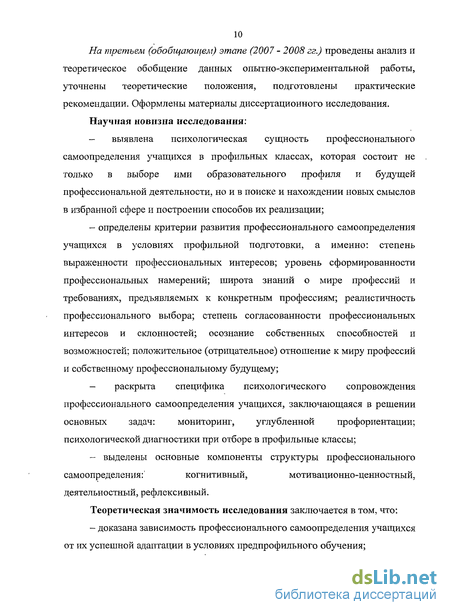 10

На третьем (обобщающем) этапе (2007 - 2008 гг.) проведены анализ и теоретическое обобщение данных опытно-экспериментальной работы, уточнены теоретические положения, подготовлены практические рекомендации. Оформлены материалы диссертационного исследования.

Научная новизна исследования:

– выявлена психологическая сущность профессионального самоопределения учащихся в профильных классах, которая состоит не только в выборе ими образовательного профиля и будущей профессиональной деятельности, но и в поиске и нахождении новых смыслов в избранной сфере и построении способов их реализации;

– определены критерии развития профессионального самоопределения учащихся в условиях профильной подготовки, а именно: степень выраженности профессиональных интересов; уровень сформированности профессиональных намерений; широта знаний о мире профессий и требованиях, предъявляемых к конкретным профессиям; реалистичность профессионального выбора; степень согласованности профессиональных интересов и склонностей; осознание собственных способностей и возможностей; положительное (отрицательное) отношение к миру профессий и собственному профессиональному будущему;

– раскрыта специфика психологического сопровождения профессионального самоопределения учащихся, заключающаяся в решении основных задач: мониторинг, углубленной профориентации; психологической диагностики при отборе в профильные классы;

– выделены основные компоненты структуры профессионального самоопределения: когнитивный, мотивационно-ценностный, деятельностный, рефлексивный.

Теоретическая значимость исследования заключается в том, что:

– доказана зависимость профессионального самоопределения учащихся от их успешной адаптации в условиях предпрофильного обучения;

dsLib.net
библиотека диссертаций